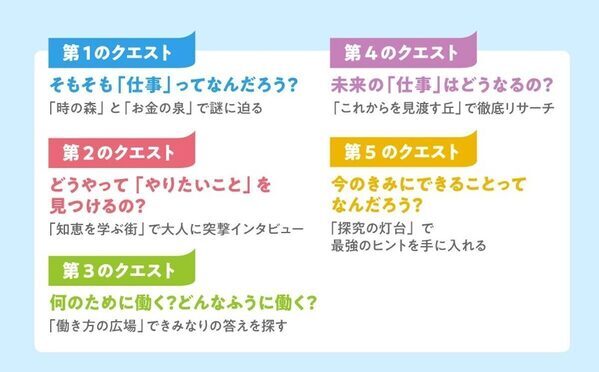 第1のクエスト

そもそも「仕事」ってなんだろう?

「時の森」と「お金の泉」で謎に迫る

第2のクエスト

どうやって「やりたいこと」を見つけるの?

「知恵を学ぶ街」で大人に突撃インタビュー

第3のクエスト

何のために働く?どんなふうに働く?

「働き方の広場」できみなりの答えを探す

第4のクエスト

未来の「仕事」はどうなるの?

「これからを見渡す丘」で徹底リサーチ

第5のクエスト

今のきみにできることってなんだろう?

「探究の灯台」で最強のヒントを手に入れる